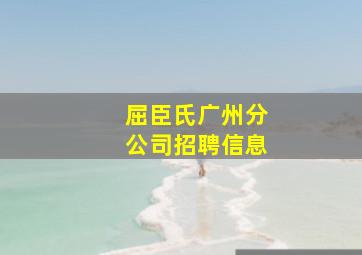 屈臣氏广州分公司招聘信息